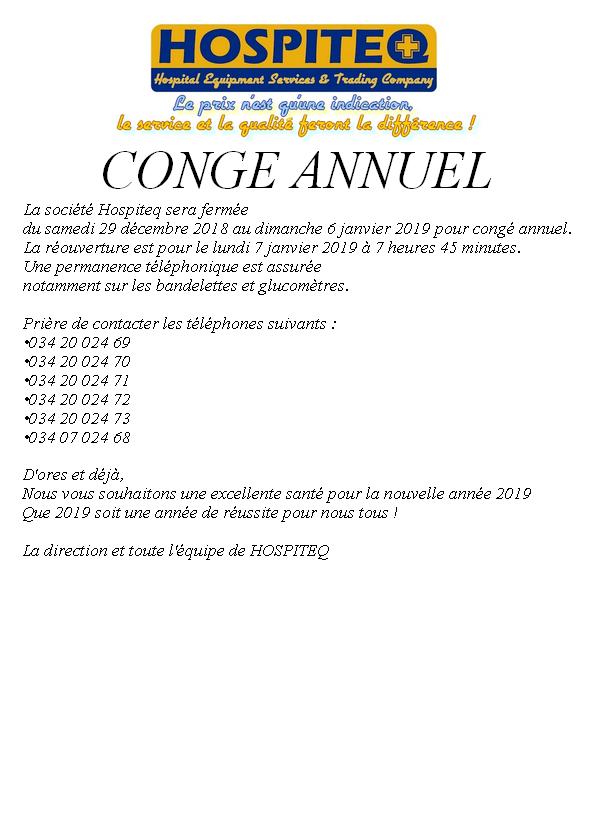 HOSPITEQ
Hospital Equipment Services & Trading Company
Le prix n'est qu'une indication,
le service et la qualité feront la différence !

CONGE ANNUEL

La société Hospiteq sera fermée
du samedi 29 décembre 2018 au dimanche 6 janvier 2019 pour congé annuel.
La réouverture est pour le lundi 7 janvier 2019 à 7 heures 45 minutes.
Une permanence téléphonique est assurée
notamment sur les bandelettes et glucomètres.

Prière de contacter les téléphones suivants :
•034 20 024 69
•034 20 024 70
•034 20 024 71
•034 20 024 72
•034 20 024 73
•034 07 024 68

D'ores et déjà,
Nous vous souhaitons une excellente santé pour la nouvelle année 2019
Que 2019 soit une année de réussite pour nous tous !

La direction et toute l'équipe de HOSPITEQ